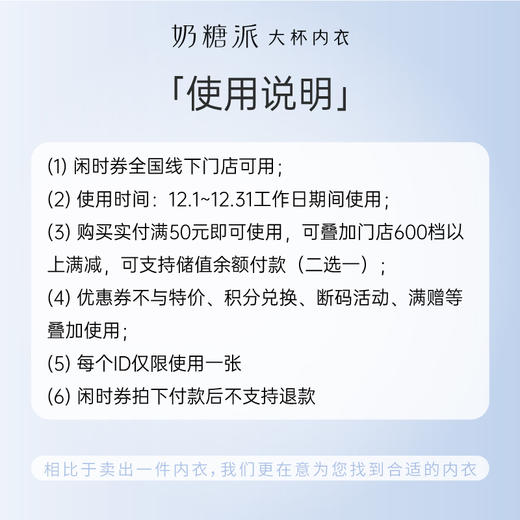 奶糖派 大杯内衣

「使用说明」

(1) 闲时券全国线下门店可用;
(2) 使用时间:12.1~12.31工作日期间使用;
(3) 购买实付满50元即可使用,可叠加门店600档以上满减,可支持储值余额付款(二选一);
(4) 优惠券不与特价、积分兑换、断码活动、满赠等叠加使用;
(5) 每个ID仅限使用一张
(6) 闲时券拍下付款后不支持退款

相比于卖出一件内衣,我们更在意为您找到合适的内衣